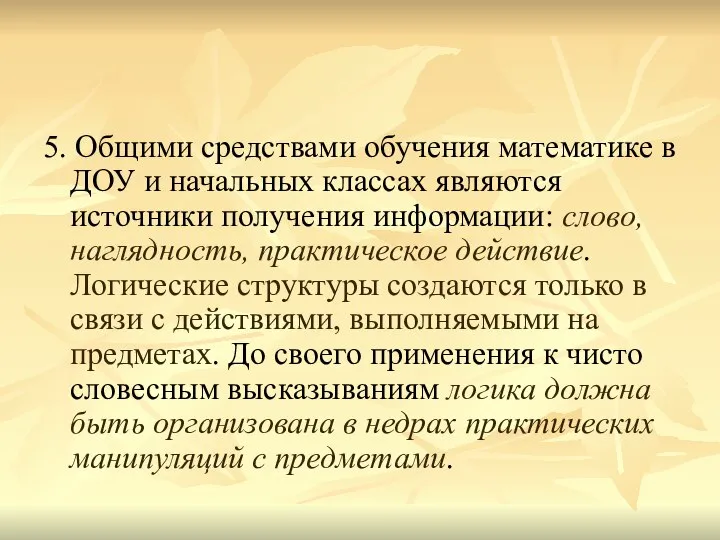 5. Общими средствами обучения математике в ДОУ и начальных классах являются источники получения информации: слово, наглядность, практическое действие. Логические структуры создаются только в связи с действиями, выполняемыми на предметах. До своего применения к чисто словесным высказываниям логика должна быть организована в недрах практических манипуляций с предметами.